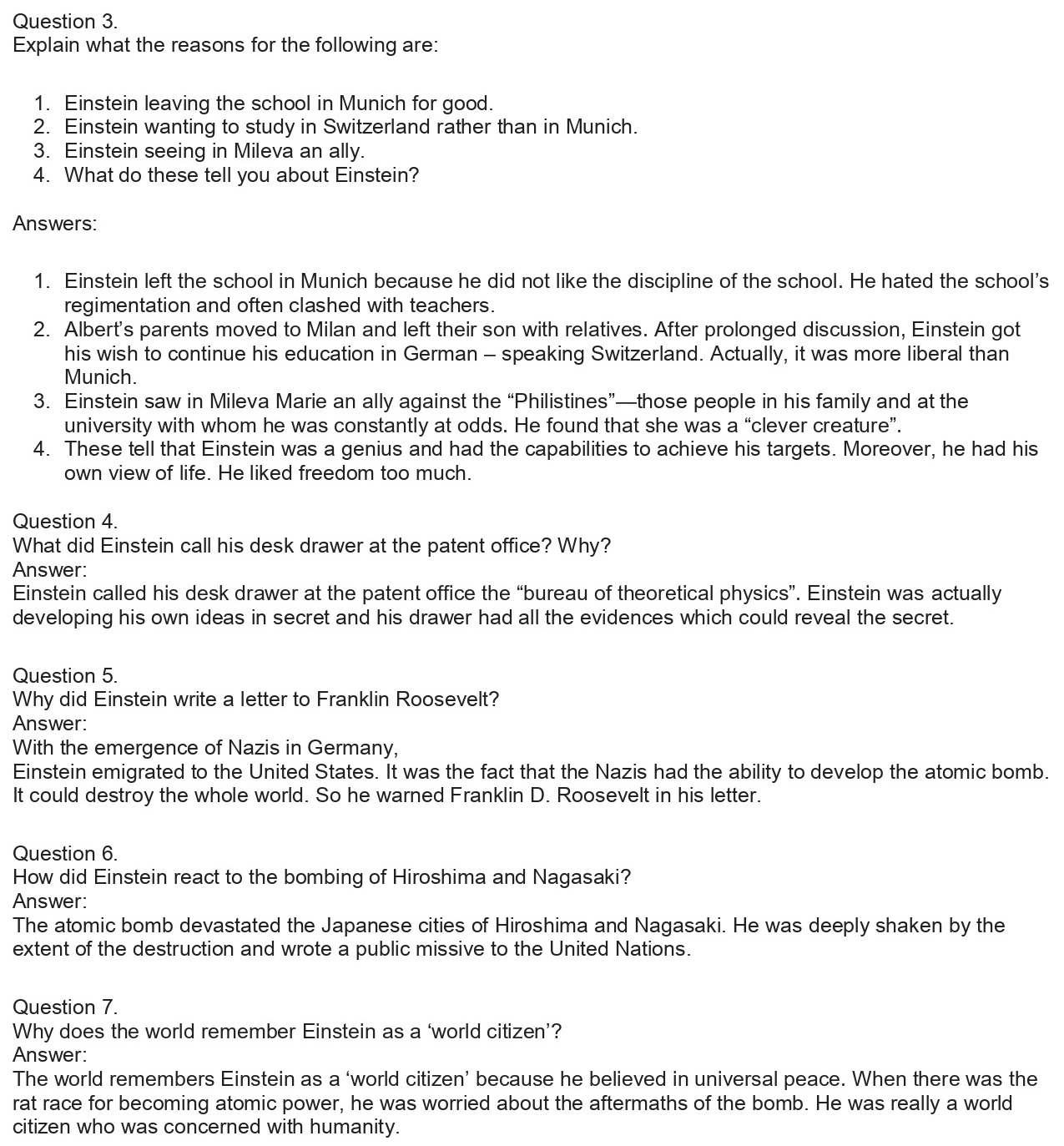 Question 3.
Explain what the reasons for the following are:

1. Einstein leaving the school in Munich for good.
2. Einstein wanting to study in Switzerland rather than in Munich.
3. Einstein seeing in Mileva an ally.
4. What do these tell you about Einstein?

Answers:

1. Einstein left the school in Munich because he did not like the discipline of the school. He hated the school's regimentation and often clashed with teachers.
2. Albert's parents moved to Milan and left their son with relatives. After prolonged discussion, Einstein got his wish to continue his education in German – speaking Switzerland. Actually, it was more liberal than Munich.
3. Einstein saw in Mileva Marie an ally against the "Philistines"—those people in his family and at the university with whom he was constantly at odds. He found that she was a "clever creature".
4. These tell that Einstein was a genius and had the capabilities to achieve his targets. Moreover, he had his own view of life. He liked freedom too much.

Question 4.
What did Einstein call his desk drawer at the patent office? Why?
Answer:
Einstein called his desk drawer at the patent office the "bureau of theoretical physics". Einstein was actually developing his own ideas in secret and his drawer had all the evidences which could reveal the secret.

Question 5.
Why did Einstein write a letter to Franklin Roosevelt?
Answer:
With the emergence of Nazis in Germany,
Einstein emigrated to the United States. It was the fact that the Nazis had the ability to develop the atomic bomb. It could destroy the whole world. So he warned Franklin D. Roosevelt in his letter.

Question 6.
How did Einstein react to the bombing of Hiroshima and Nagasaki?
Answer:
The atomic bomb devastated the Japanese cities of Hiroshima and Nagasaki. He was deeply shaken by the extent of the destruction and wrote a public missive to the United Nations.

Question 7.
Why does the world remember Einstein as a 'world citizen'?
Answer:
The world remembers Einstein as a 'world citizen' because he believed in universal peace. When there was the rat race for becoming atomic power, he was worried about the aftermaths of the bomb. He was really a world citizen who was concerned with humanity.